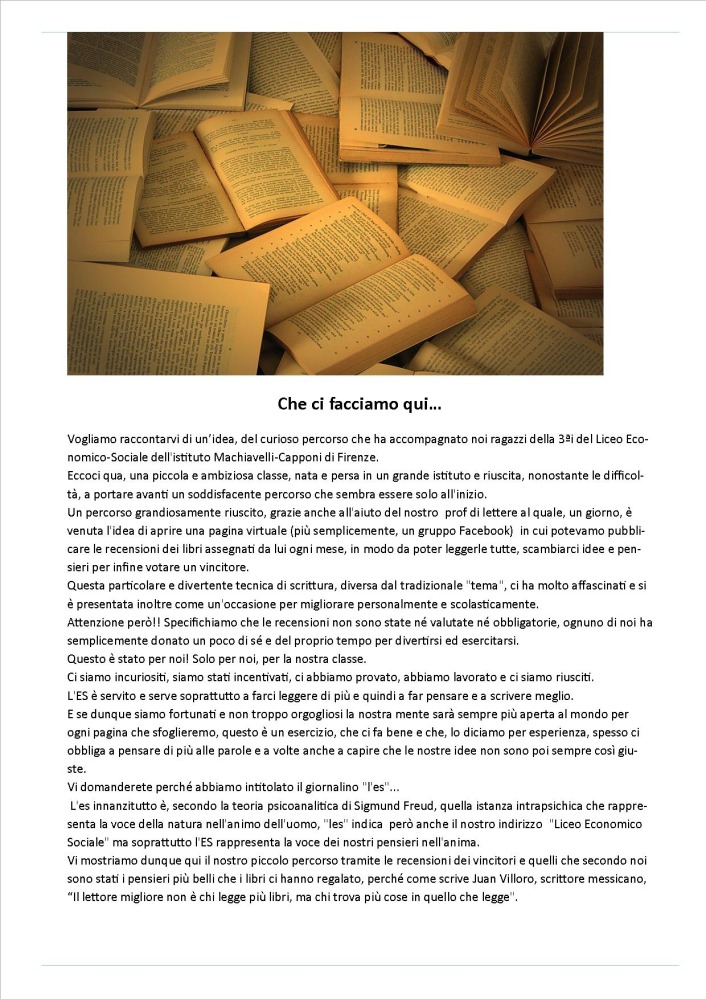 Che ci facciamo qui…

Vogliamo raccontarvi di un'idea, del curioso percorso che ha accompagnato noi ragazzi della 3ªi del Liceo Economico-Sociale dell'istituto Machiavelli-Capponi di Firenze.
Eccoci qua, una piccola e ambiziosa classe, nata e persa in un grande istituto e riuscita, nonostante le difficoltà, a portare avanti un soddisfacente percorso che sembra essere solo all'inizio.
Un percorso grandiosamente riuscito, grazie anche all'aiuto del nostro prof di lettere al quale, un giorno, è venuta l'idea di aprire una pagina virtuale (più semplicemente, un gruppo Facebook) in cui potevamo pubblicare le recensioni dei libri assegnati da lui ogni mese, in modo da poter leggerle tutte, scambiarci idee e pensieri per infine votare un vincitore.
Questa particolare e divertente tecnica di scrittura, diversa dal tradizionale "tema", ci ha molto affascinati e si è presentata inoltre come un'occasione per migliorare personalmente e scolasticamente.
Attenzione però!! Specifichiamo che le recensioni non sono state né valutate né obbligatorie, ognuno di noi ha semplicemente donato un poco di sé e del proprio tempo per divertirsi ed esercitarsi.
Questo è stato per noi! Solo per noi, per la nostra classe.
Ci siamo incuriositi, siamo stati incentivati, ci abbiamo provato, abbiamo lavorato e ci siamo riusciti.
L'ES è servito e serve soprattutto a farci leggere di più e quindi a far pensare e a scrivere meglio.
E se dunque siamo fortunati e non troppo orgogliosi la nostra mente sarà sempre più aperta al mondo per ogni pagina che sfoglieremo, questo è un esercizio, che ci fa bene e che, lo diciamo per esperienza, spesso ci obbliga a pensare di più alle parole e a volte anche a capire che le nostre idee non sono poi sempre così giuste.
Vi domanderete perché abbiamo intitolato il giornalino "l'es"...
L'es innanzitutto è, secondo la teoria psicoanalitica di Sigmund Freud, quella istanza intrapsichica che rappresenta la voce della natura nell'animo dell'uomo, "les" indica però anche il nostro indirizzo "Liceo Economico Sociale" ma soprattutto l'ES rappresenta la voce dei nostri pensieri nell'anima.
Vi mostriamo dunque qui il nostro piccolo percorso tramite le recensioni dei vincitori e quelli che secondo noi sono stati i pensieri più belli che i libri ci hanno regalato, perché come scrive Juan Villoro, scrittore messicano, "Il lettore migliore non è chi legge più libri, ma chi trova più cose in quello che legge".